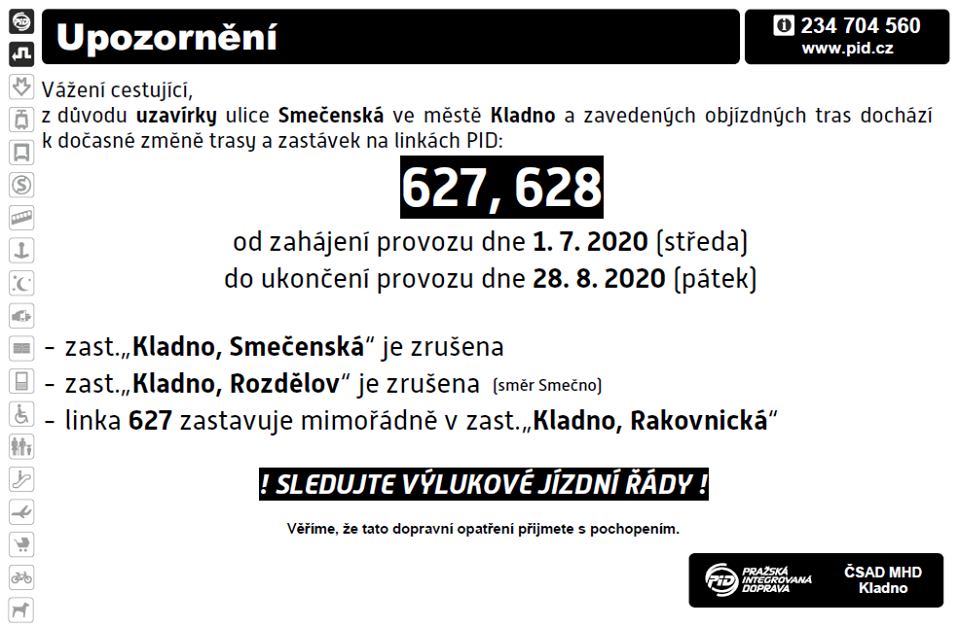 Upozornění

234 704 560
www.pid.cz

Vážení cestující,
z důvodu uzavírky ulice Smečenská ve městě Kladno a zavedených objízdných tras dochází k dočasné změně trasy a zastávek na linkách PID:

627, 628

od zahájení provozu dne 1. 7. 2020 (středa)
do ukončení provozu dne 28. 8. 2020 (pátek)

- zast.„Kladno, Smečenská“ je zrušena
- zast.„Kladno, Rozdělov“ je zrušena (směr Smečno)
- linka 627 zastavuje mimořádně v zast.„Kladno, Rakovnická“

! SLEDUJTE VÝLUKOVÉ JÍZDNÍ ŘÁDY !

Věříme, že tato dopravní opatření přijmete s pochopením.

PID PRAŽSKÁ INTEGROVANÁ DOPRAVA

ČSAD MHD
Kladno